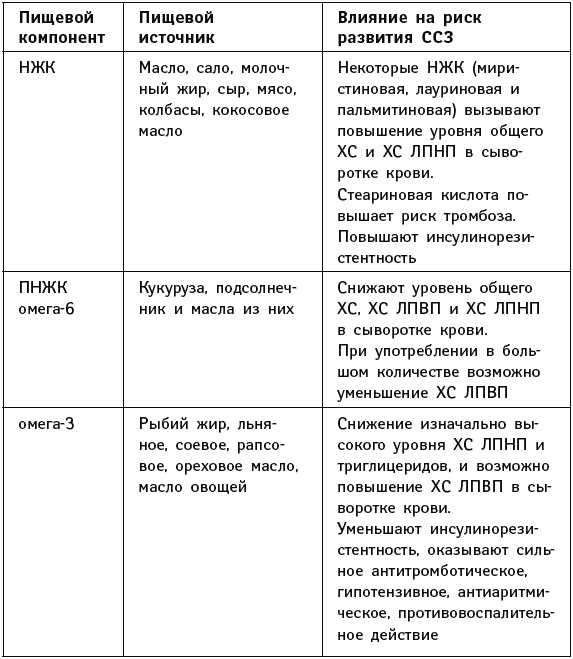 | Пищевой компонент | Пищевой источник | Влияние на риск развития ССЗ |
|---|---|---|
| НЖК | Масло, сало, молочный жир, сыр, мясо, колбасы, кокосовое масло | Некоторые НЖК (миристиновая, лауриновая и пальмитиновая) вызывают повышение уровня общего ХС и ХС ЛПНП в сыворотке крови. Стеариновая кислота повышает риск тромбоза. Повышают инсулинорезистентность |
| ПНЖК омега-6 | Кукуруза, подсолнечник и масла из них | Снижают уровень общего ХС, ХС ЛПВП и ХС ЛПНП в сыворотке крови. При употреблении в большом количестве возможно уменьшение ХС ЛПВП |
| омега-3 | Рыбий жир, льняное, соевое, рапсовое, ореховое масло, масло овощей | Снижение изначально высокого уровня ХС ЛПНП и триглицеридов, и возможно повышение ХС ЛПВП в сыворотке крови. Уменьшают инсулинорезистентность, оказывают сильное антитромботическое, гипотензивное, антиаритмическое, противовоспалительное действие |